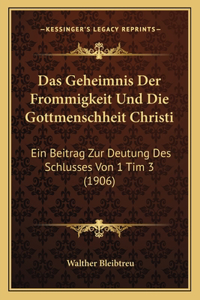 —KESSINGER'S LEGACY REPRINTS—

Das Geheimnis Der Frommigkeit Und Die Gottmenschheit Christi

Ein Beitrag Zur Deutung Des Schlusses Von 1 Tim 3 (1906)

Walther Bleibtreu